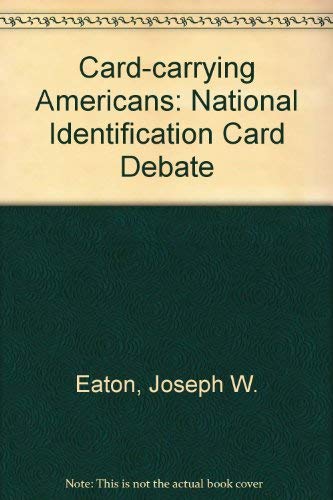 Card-carrying Americans: National Identification Card Debate

Eaton, Joseph W.

Note: This is not the actual book cover